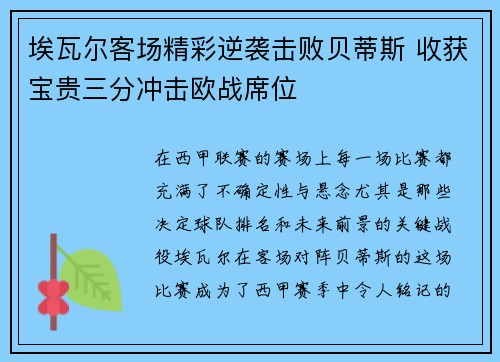 埃瓦尔客场精彩逆袭击败贝蒂斯 收获宝贵三分冲击欧战席位

在西甲联赛的赛场上每一场比赛都充满了不确定性与悬念尤其是那些决定球队排名和未来前景的关键战役埃瓦尔在客场对阵贝蒂斯的这场比赛成为了西甲赛季中令人铭记的